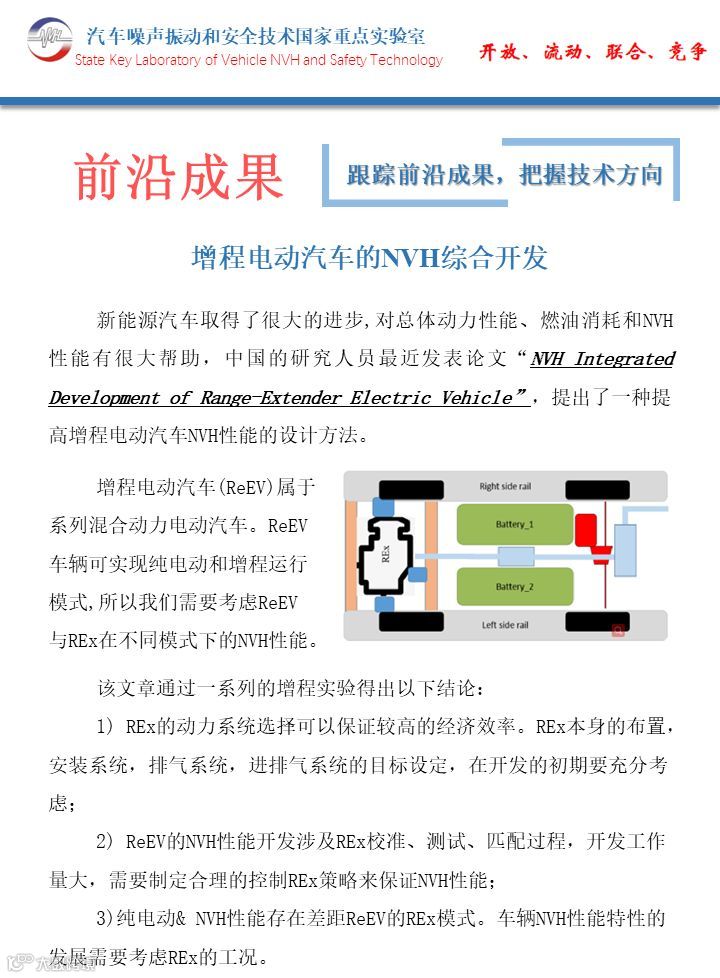 汽车噪声振动和安全技术国家重点实验室
State Key Laboratory of Vehicle NVH and Safety Technology

开放、流动、联合、竞争

前沿成果

跟踪前沿成果，把握技术方向

增程电动汽车的NVH综合开发

新能源汽车取得了很大的进步,对总体动力性能、燃油消耗和NVH性能有很大帮助，中国的研究人员最近发表论文“NVH Integrated Development of Range-Extender Electric Vehicle”，提出了一种提高增程电动汽车NVH性能的设计方法。

增程电动汽车(ReEV)属于系列混合动力电动汽车。ReEV车辆可实现纯电动和增程运行模式,所以我们需要考虑ReEV与REx在不同模式下的NVH性能。

Right side rail
REx
Battery_1
Battery_2
Left side rail

该文章通过一系列的增程实验得出以下结论：

1) REx的动力系统选择可以保证较高的经济效率。REx本身的布置，安装系统，排气系统，进排气系统的目标设定，在开发的初期要充分考虑；

2) ReEV的NVH性能开发涉及REx校准、测试、匹配过程，开发工作量大，需要制定合理的控制REx策略来保证NVH性能；

3)纯电动& NVH性能存在差距ReEV的REx模式。车辆NVH性能特性的发展需要考虑REx的工况。